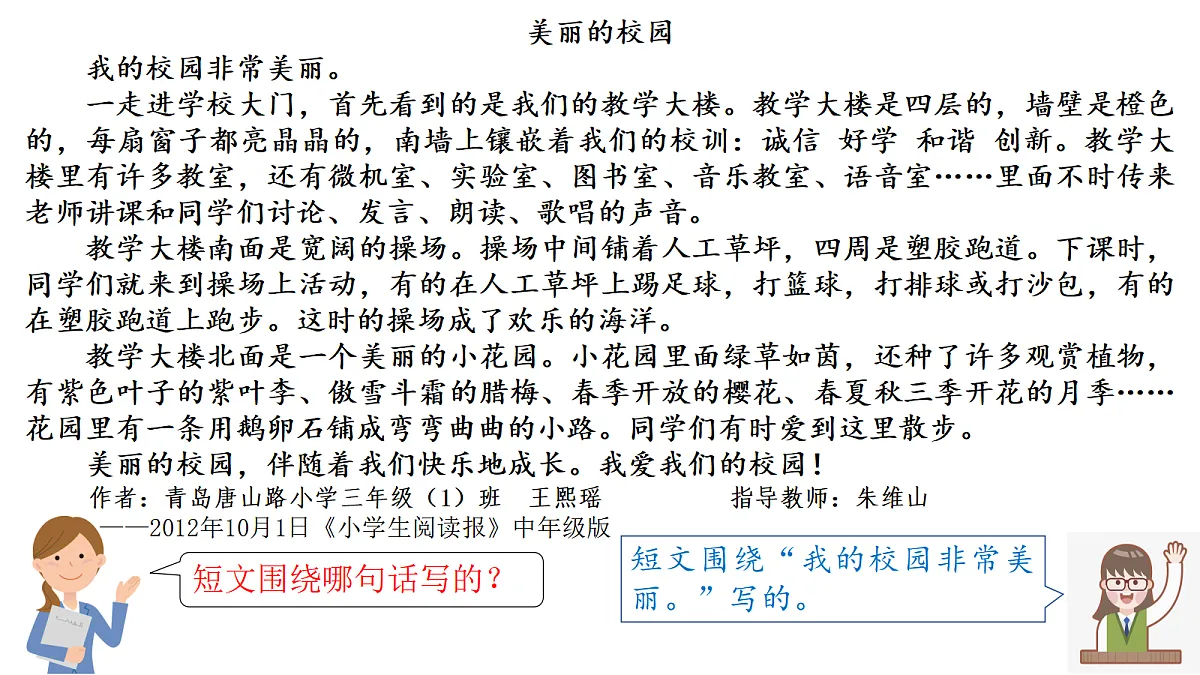 美丽的校园

我的校园非常美丽。

一走进学校大门，首先看到的是我们的教学大楼。教学大楼是四层的，墙壁是橙色的，每扇窗子都亮晶晶的，南墙上镶嵌着我们的校训：诚信 好学 和谐 创新。教学大楼里有许多教室，还有微机室、实验室、图书室、音乐教室、语音室……里面不时传来老师讲课和同学们讨论、发言、朗读、歌唱的声音。

教学大楼南面是宽阔的操场。操场中间铺着人工草坪，四周是塑胶跑道。下课时，同学们就来到操场上活动，有的在人工草坪上踢足球，打篮球，打排球或打沙包，有的在塑胶跑道上跑步。这时的操场成了欢乐的海洋。

教学大楼北面是一个美丽的小花园。小花园里面绿草如茵，还种了许多观赏植物，有紫色叶子的紫叶李、傲雪斗霜的腊梅、春季开放的樱花、春夏秋三季开花的月季……花园里有一条用鹅卵石铺成弯弯曲曲的小路。同学们有时爱到这里散步。

美丽的校园，伴随着我们快乐地成长。我爱我们的校园！

作者：青岛唐山路小学三年级（1）班 王熙瑶 指导教师：朱维山

——2012年10月1日《小学生阅读报》中年级版

短文围绕哪句话写的？

短文围绕“我的校园非常美丽。”写的。